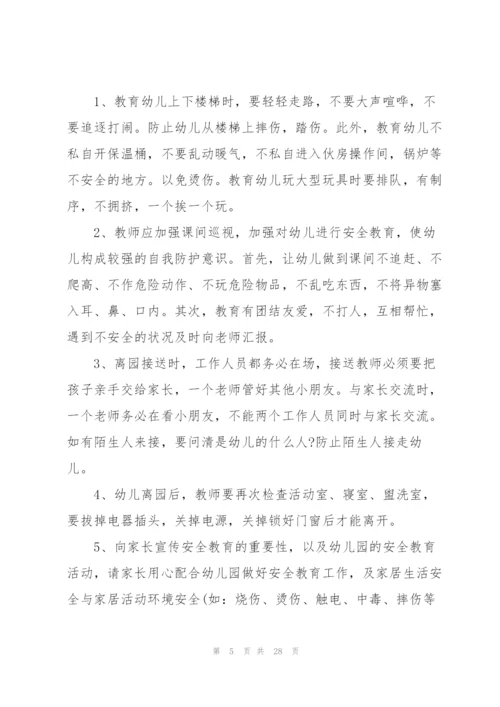 1、教育幼儿上下楼梯时，要轻轻走路，不要大声喧哗，不要追逐打闹。防止幼儿从楼梯上摔伤，踏伤。此外，教育幼儿不私自开保温桶，不要乱动暖气，不私自进入伙房操作间，锅炉等不安全的地方。以免烫伤。教育幼儿玩大型玩具时要排队，有制序，不拥挤，一个挨一个玩。

2、教师应加强课间巡视，加强对幼儿进行安全教育，使幼儿构成较强的自我防护意识。首先，让幼儿做到课间不追赶、不爬高、不作危险动作、不玩危险物品，不乱吃东西，不将异物塞入耳、鼻、口内。其次，教育有团结友爱，不打人，互相帮忙，遇到不安全的状况及时向老师汇报。

3、离园接送时，工作人员都务必在场，接送教师必须要把孩子亲手交给家长，一个老师管好其他小朋友。与家长交流时，一个老师务必在看小朋友，不能两个工作人员同时与家长交流。如有陌生人来接，要问清是幼儿的什么人?防止陌生人接走幼儿。

4、幼儿离园后，教师要再次检查活动室、寝室、盥洗室，要拔掉电器插头，关掉电源，关掉锁好门窗后才能离开。

5、向家长宣传安全教育的重要性，以及幼儿园的安全教育活动，请家长用心配合幼儿园做好安全教育工作，及家居生活安全与家居活动环境安全(如：烧伤、烫伤、触电、中毒、摔伤等

第 5 页 共 28 页